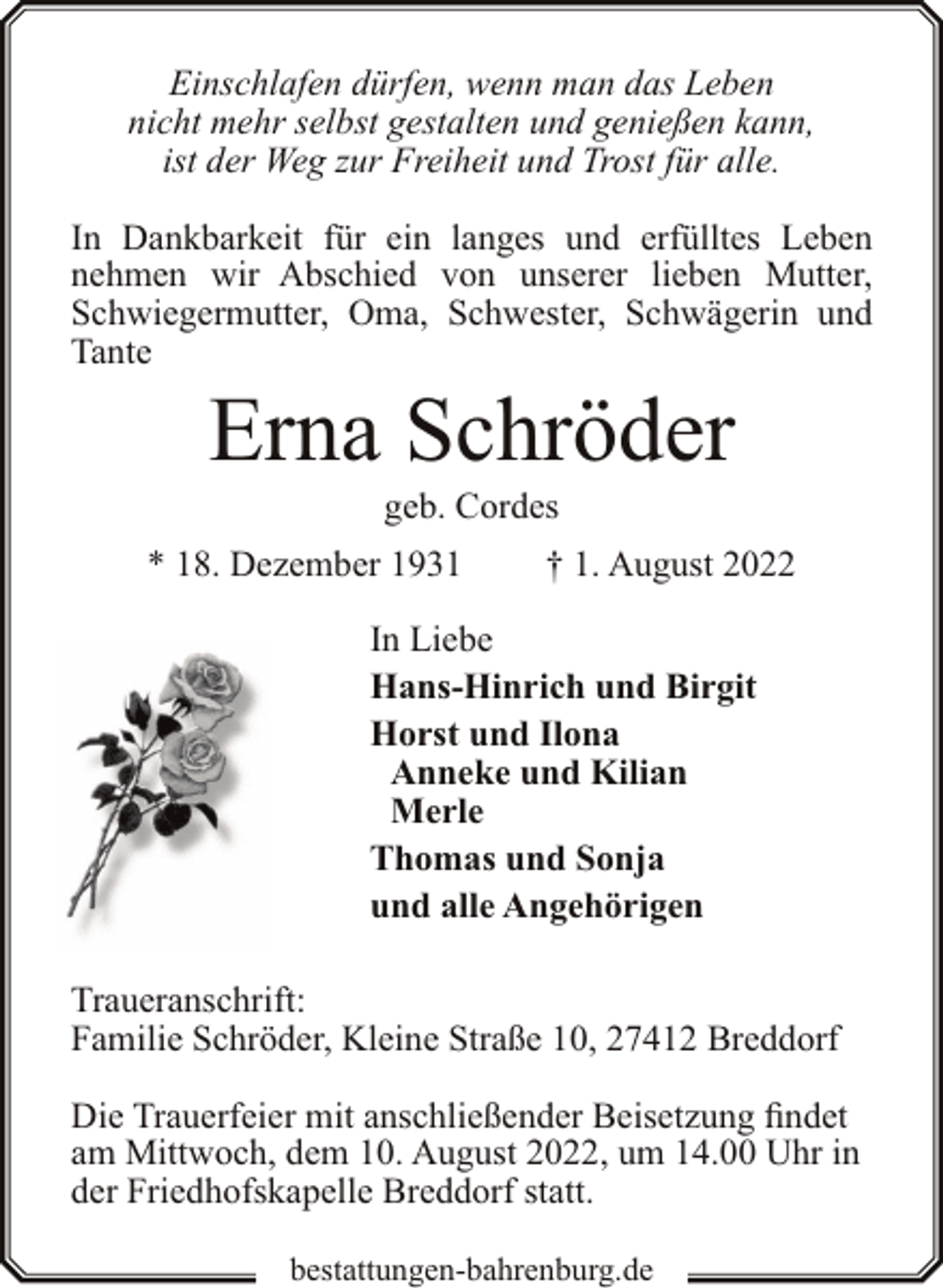 Einschlafen dürfen, wenn man das Leben
nicht mehr selbst gestalten und genießen kann,
ist der Weg zur Freiheit und Trost für alle.

In Dankbarkeit für ein langes und erfülltes Leben nehmen wir Abschied von unserer lieben Mutter, Schwiegermutter, Oma, Schwester, Schwägerin und Tante

Erna Schröder

geb. Cordes

* 18. Dezember 1931 † 1. August 2022

In Liebe

Hans-Hinrich und Birgit

Horst und Ilona
Anneke und Kilian
Merle

Thomas und Sonja

und alle Angehörigen

Traueranschrift:
Familie Schröder, Kleine Straße 10, 27412 Breddorf

Die Trauerfeier mit anschließender Beisetzung findet am Mittwoch, dem 10. August 2022, um 14.00 Uhr in der Friedhofskapelle Breddorf statt.

bestattungen-bahrenburg.de